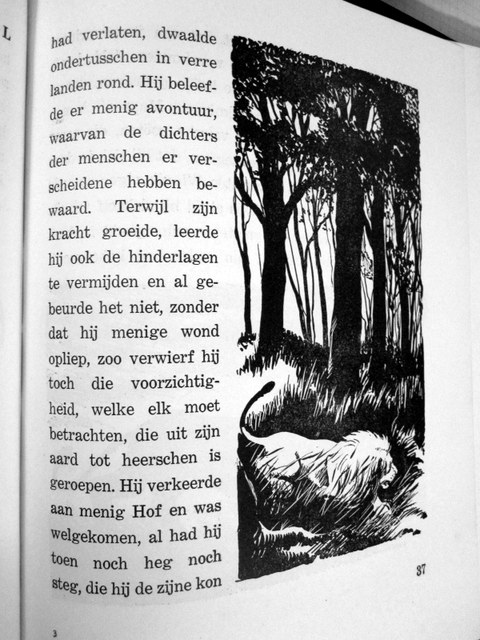 L

had verlaten, dwaalde ondertusschen in verre landen rond. Hij beleefde er menig avontuur, waarvan de dichters der menschen er verscheidene hebben bewaard. Terwijl zijn kracht groeide, leerde hij ook de hinderlagen te vermijden en al gebeurde het niet, zonder dat hij menige wond opliep, zoo verwierf hij toch die voorzichtigheid, welke elk moet betrachten, die uit zijn aard tot heerschen is geroepen. Hij verkeerde aan menig Hof en was welgekomen, al had hij toen noch heg noch steg, die hij de zijne kon

37

3